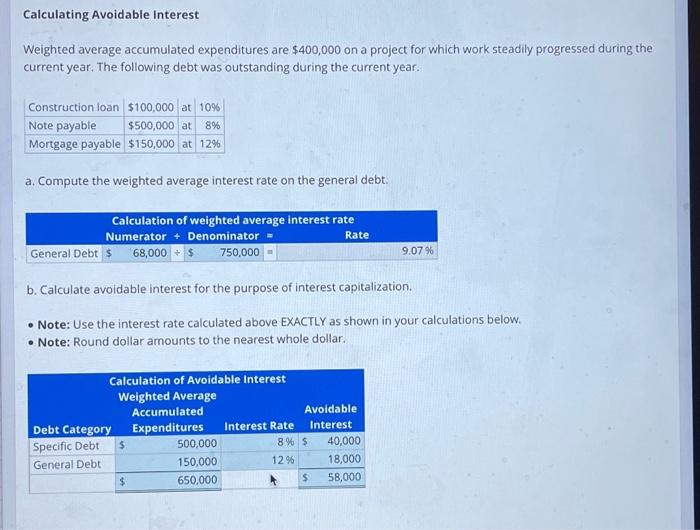 Calculating Avoidable Interest

Weighted average accumulated expenditures are $400,000 on a project for which work steadily progressed during the current year. The following debt was outstanding during the current year.

| Construction loan | $100,000 | at | 10% |
|---|---|---|---|
| Note payable | $500,000 | at | 8% |
| Mortgage payable | $150,000 | at | 12% |

a. Compute the weighted average interest rate on the general debt.

Calculation of weighted average interest rate

| | Numerator | ÷ | Denominator | = | Rate |
|---|---|---|---|---|---|
| General Debt | $ 68,000 | ÷ | $ 750,000 | = | 9.07 % |

b. Calculate avoidable interest for the purpose of interest capitalization.

• Note: Use the interest rate calculated above EXACTLY as shown in your calculations below.
• Note: Round dollar amounts to the nearest whole dollar.

Calculation of Avoidable Interest

| Debt Category | Weighted Average Accumulated Expenditures | Interest Rate | Avoidable Interest |
|---|---|---|---|
| Specific Debt | $ 500,000 | 8 % | $ 40,000 |
| General Debt | 150,000 | 12 % | 18,000 |
| | $ 650,000 | | $ 58,000 |